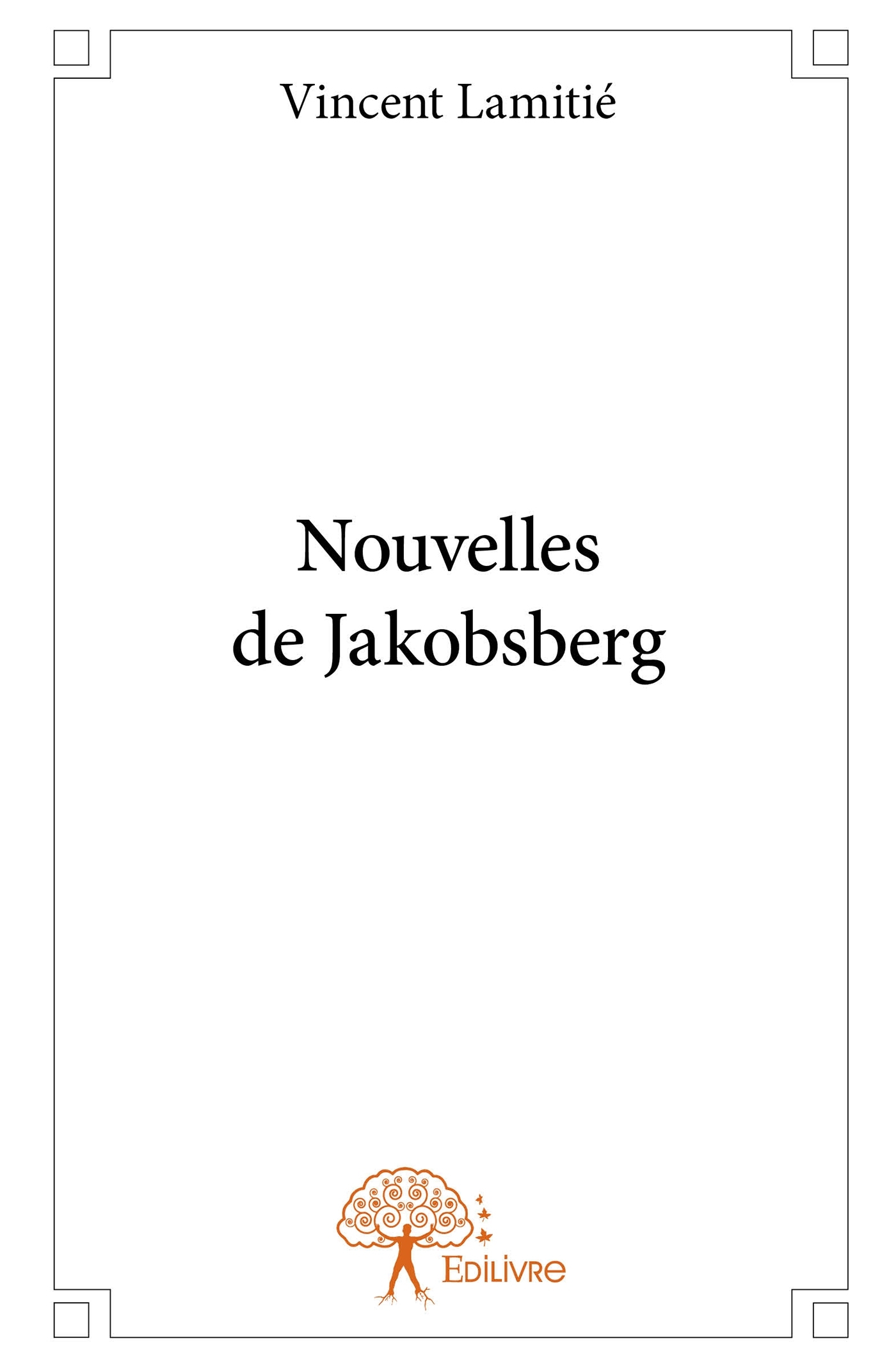 Vincent Lamitié

Nouvelles
de Jakobsberg

Edilivre